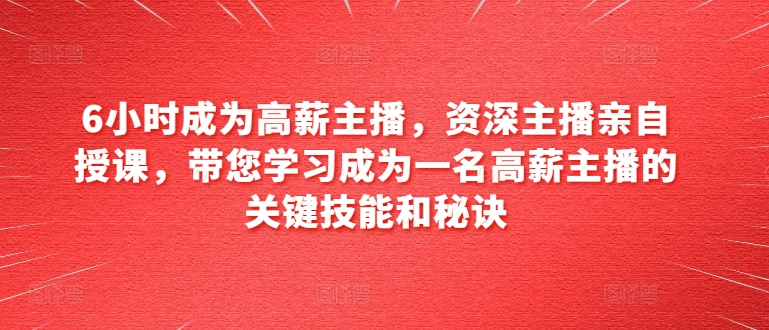 6小时成为高薪主播，资深主播亲自授课，带您学习成为一名高薪主播的关键技能和秘诀